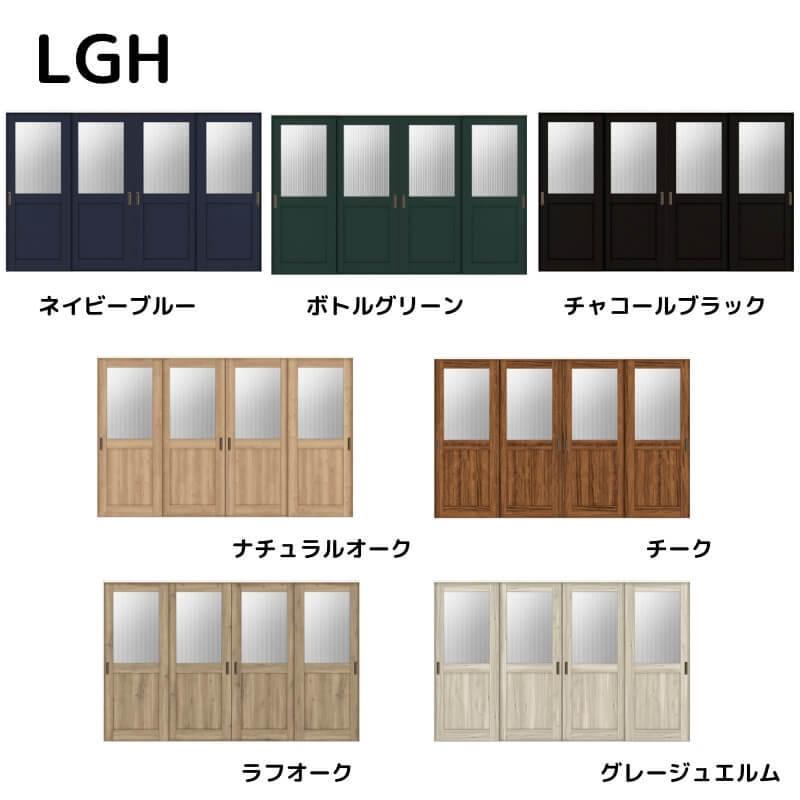 LGH

ネイビーブルー

ボトルグリーン

チャコールブラック

ナチュラルオーク

チーク

ラフオーク

グレージュエルム